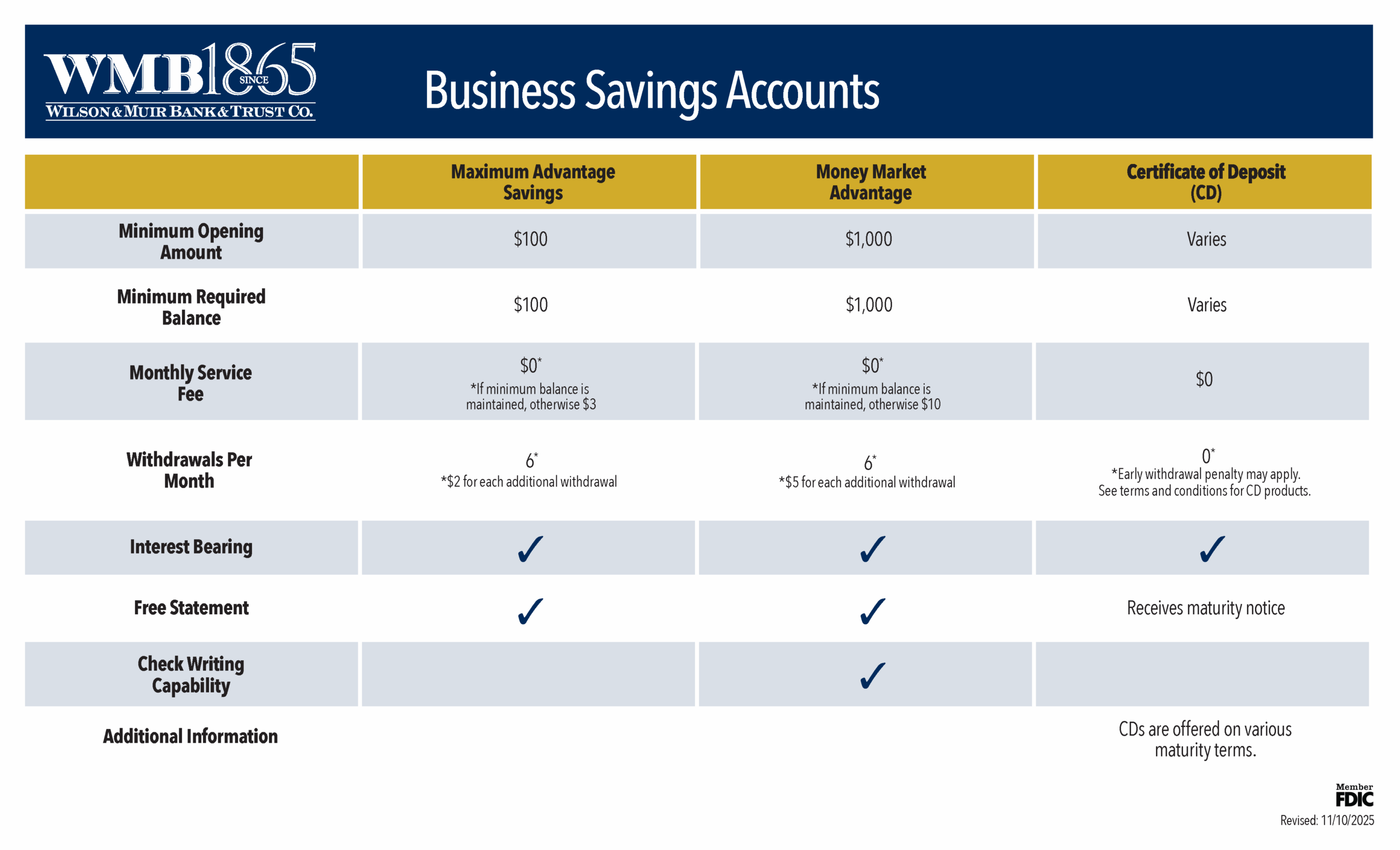 WMB SINCE 1865
WILSON & MUIR BANK & TRUST CO.

Business Savings Accounts

| | Maximum Advantage Savings | Money Market Advantage | Certificate of Deposit (CD) |
|---|---|---|---|
| Minimum Opening Amount | \$100 | \$1,000 | Varies |
| Minimum Required Balance | \$100 | \$1,000 | Varies |
| Monthly Service Fee | \$0* *If minimum balance is maintained, otherwise \$3 | \$0* *If minimum balance is maintained, otherwise \$10 | \$0 |
| Withdrawals Per Month | 6* *\$2 for each additional withdrawal | 6* *\$5 for each additional withdrawal | 0* *Early withdrawal penalty may apply. See terms and conditions for CD products. |
| Interest Bearing | ✓ | ✓ | ✓ |
| Free Statement | ✓ | ✓ | Receives maturity notice |
| Check Writing Capability | | ✓ | |
| Additional Information | | | CDs are offered on various maturity terms. |

Member FDIC
Revised: 11/10/2025